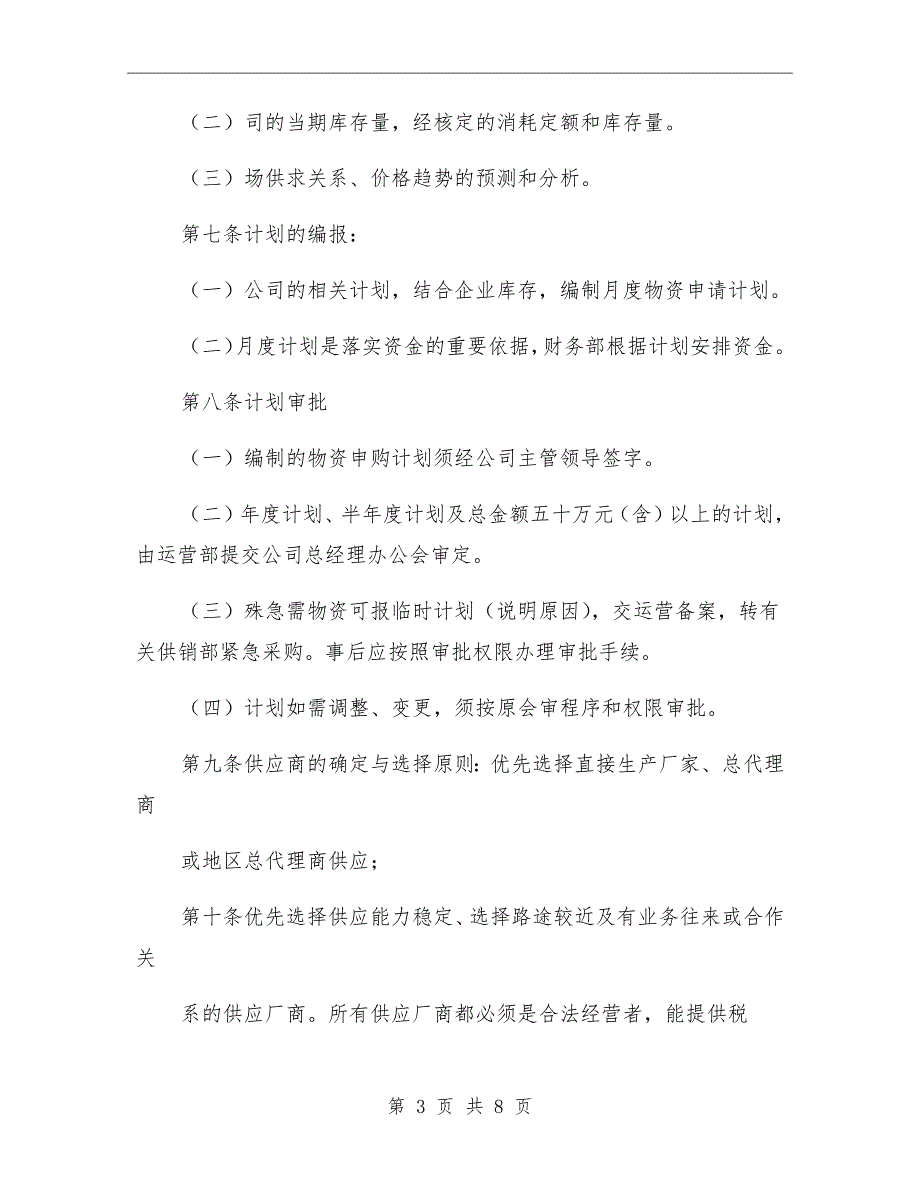 （二）司的当期库存量，经核定的消耗定额和库存量。

（三）场供求关系、价格趋势的预测和分析。

第七条计划的编报：

（一）公司的相关计划，结合企业库存，编制月度物资申请计划。

（二）月度计划是落实资金的重要依据，财务部根据计划安排资金。

第八条计划审批

（一）编制的物资申购计划须经公司主管领导签字。

（二）年度计划、半年度计划及总金额五十万元（含）以上的计划，由运营部提交公司总经理办公会审定。

（三）殊急需物资可报临时计划（说明原因），交运营备案，转有关供销部紧急采购。事后应按照审批权限办理审批手续。

（四）计划如需调整、变更，须按原会审程序和权限审批。

第九条供应商的确定与选择原则：优先选择直接生产厂家、总代理商

或地区总代理商供应；

第十条优先选择供应能力稳定、选择路途较近及有业务往来或合作关

系的供应厂商。所有供应厂商都必须是合法经营者，能提供税

第 3 页 共 8 页